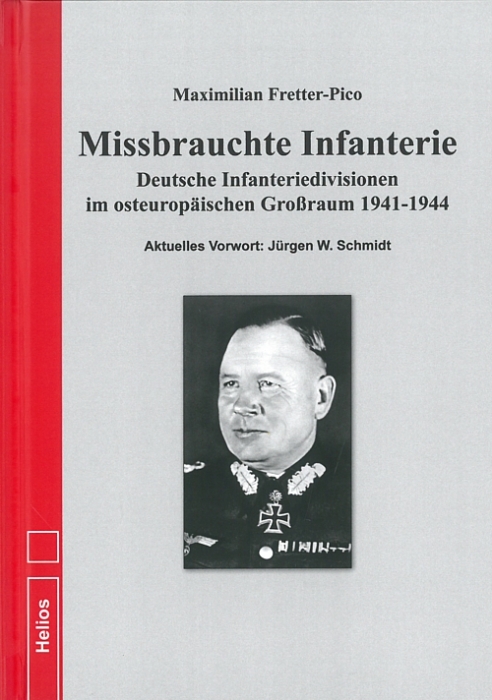 Maximilian Fretter-Pico

Missbrauchte Infanterie

Deutsche Infanteriedivisionen im osteuropäischen Großraum 1941-1944

Aktuelles Vorwort: Jürgen W. Schmidt

Helios